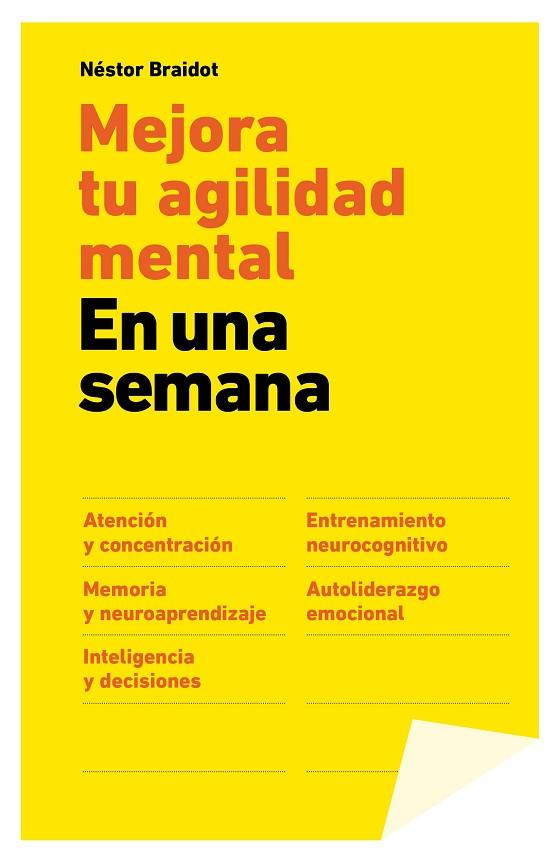 Néstor Braidot

Mejora tu agilidad mental

En una semana

Atención y concentración

Memoria y neuroaprendizaje

Inteligencia y decisiones

Entrenamiento neurocognitivo

Autoliderazgo emocional